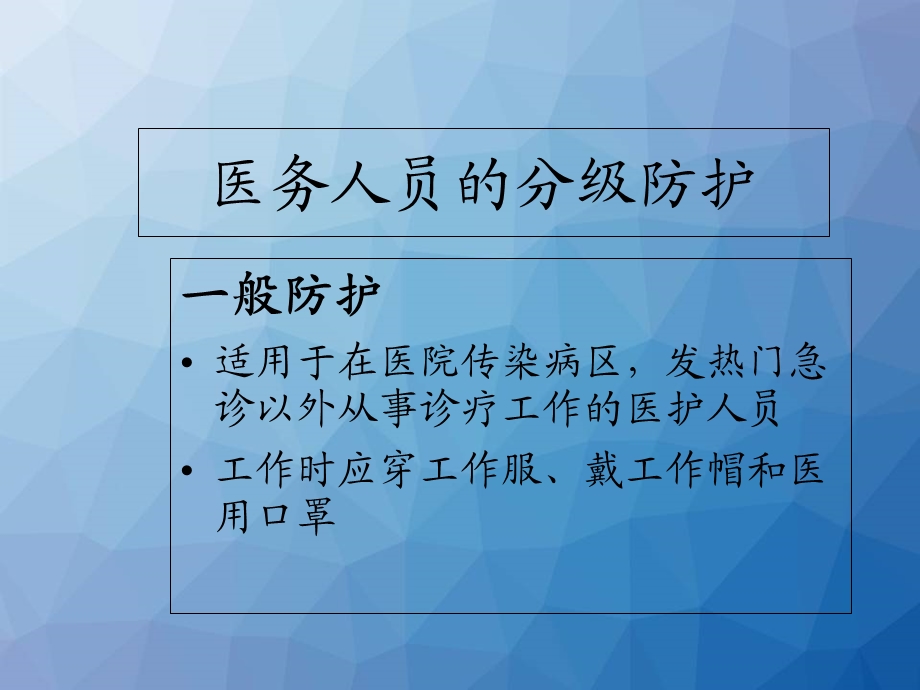 医务人员的分级防护

一般防护

• 适用于在医院传染病区，发热门急诊以外从事诊疗工作的医护人员

• 工作时应穿工作服、戴工作帽和医用口罩